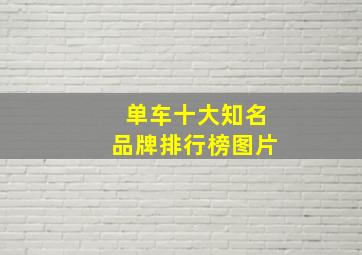 单车十大知名
品牌排行榜图片